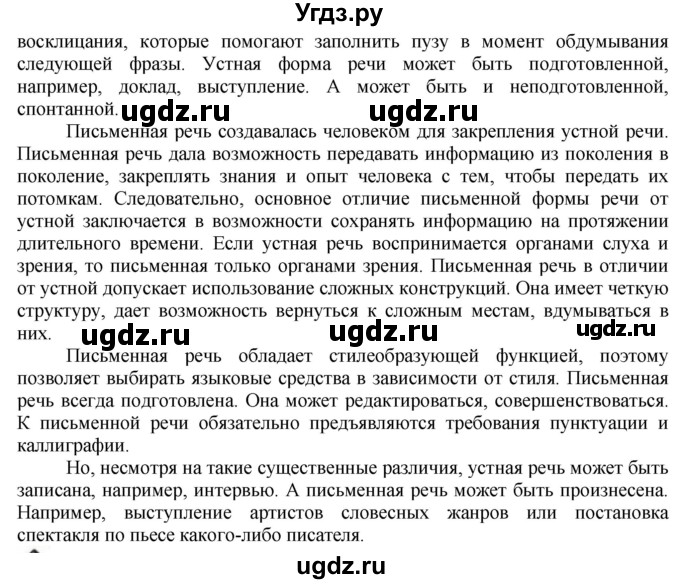 Угдз.ру

восклицания, которые помогают заполнить пузу в момент обдумывания следующей фразы. Устная форма речи может быть подготовленной, например, доклад, выступление. А может быть и неподготовленной, спонтанной. ugdz.ru ugdz.ru

Письменная речь создавалась человеком для закрепления устной речи. Письменная речь дала возможность передавать информацию из поколения в поколение, закреплять знания и опыт человека с тем, чтобы передать их потомкам. Следовательно, основное отличие письменной формы речи от устной заключается в возможности сохранять информацию на протяжении длительного времени. Если устная речь воспринимается органами слуха и зрения, то письменная только органами зрения. Письменная речь в отличии от устной допускает использование сложных конструкций. Она имеет четкую структуру, дает возможность вернуться к сложным местам, вдумываться в них. ugdz.ru ugdz.ru ugdz.ru

Письменная речь обладает стилеобразующей функцией, поэтому позволяет выбирать языковые средства в зависимости от стиля. Письменная речь всегда подготовлена. Она может редактироваться, совершенствоваться. К письменной речи обязательно предъявляются требования пунктуации и каллиграфии.

Но, несмотря на такие существенные различия, устная речь может быть записана, например, интервью. А письменная речь может быть произнесена. Например, выступление артистов словесных жанров или постановка спектакля по пьесе какого-либо писателя.

ugdz.ru